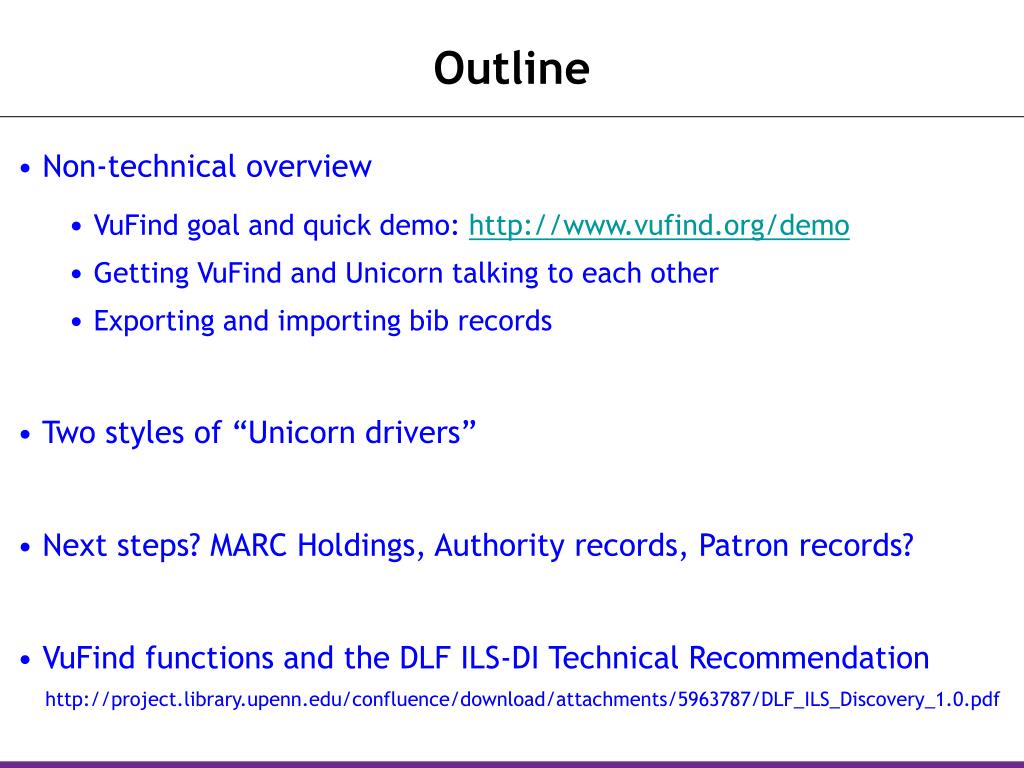 Outline

• Non-technical overview

• VuFind goal and quick demo: http://www.vufind.org/demo
• Getting VuFind and Unicorn talking to each other
• Exporting and importing bib records

• Two styles of “Unicorn drivers”

• Next steps? MARC Holdings, Authority records, Patron records?

• VuFind functions and the DLF ILS-DI Technical Recommendation
http://project.library.upenn.edu/confluence/download/attachments/5963787/DLF_ILS_Discovery_1.0.pdf